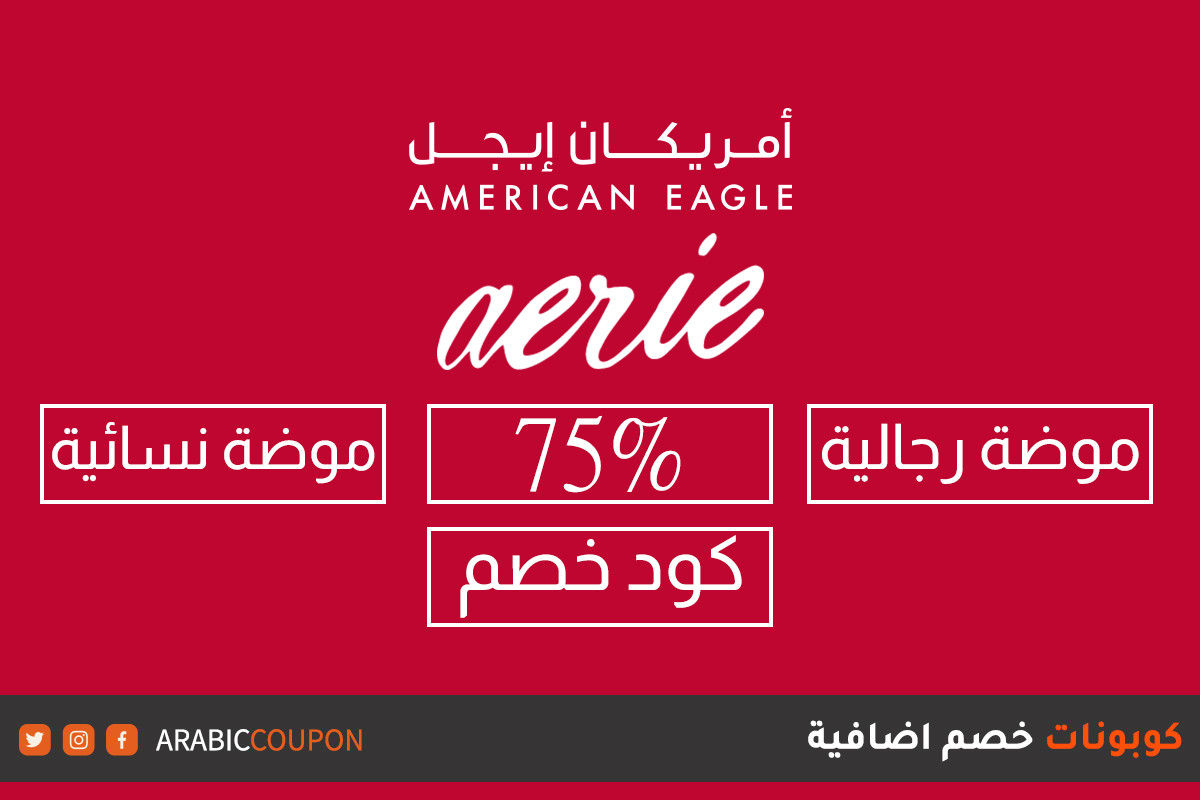 أمريكان إيجل
AMERICAN EAGLE

aerie

موضة رجالية

75%

موضة نسائية

كود خصم

كوبونات خصم اضافية

ARABICCOUPON